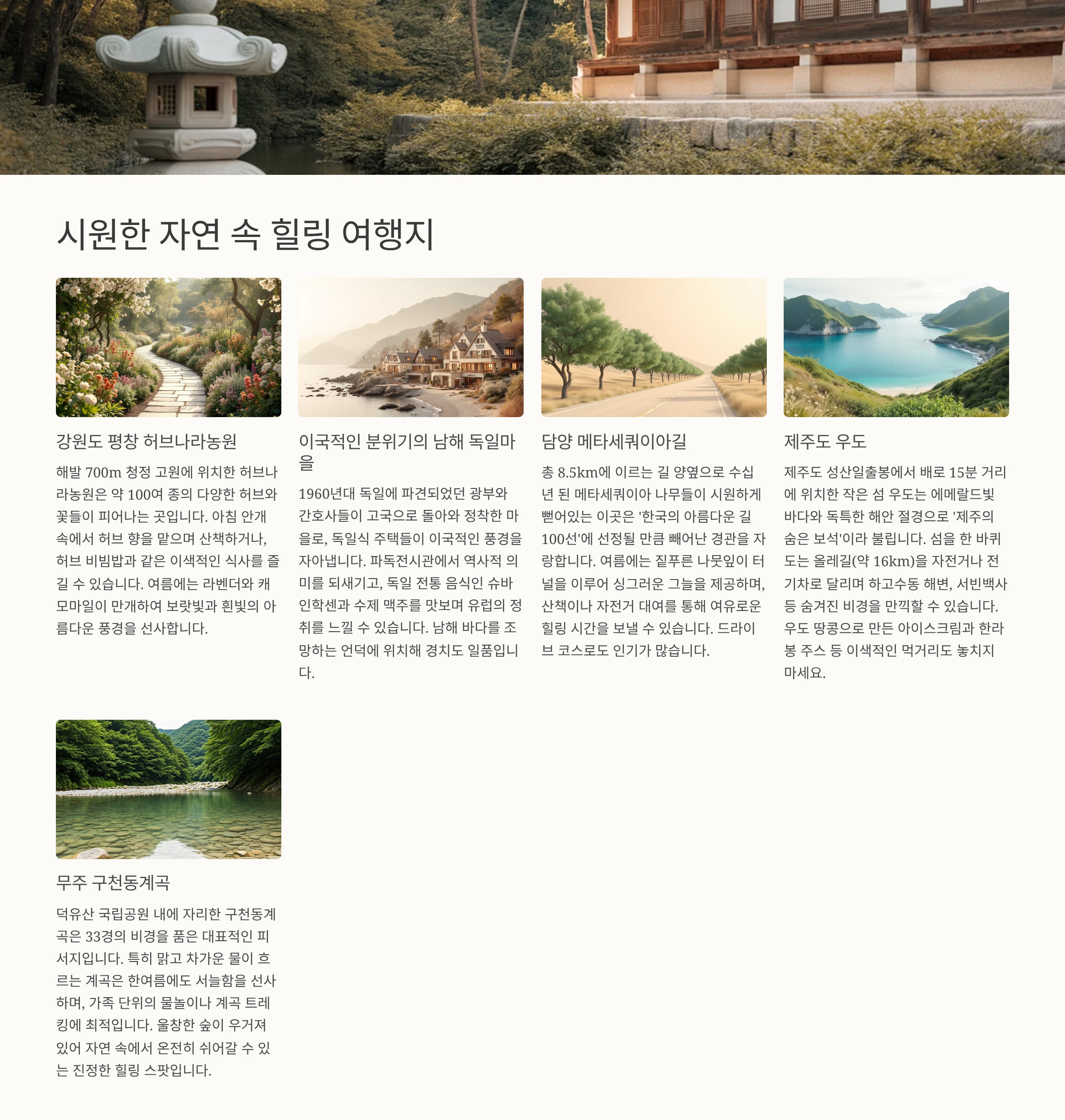 시원한 자연 속 힐링 여행지

강원도 평창 허브나라농원

해발 700m 청정 고원에 위치한 허브나라농원은 약 100여 종의 다양한 허브와 꽃들이 피어나는 곳입니다. 아침 안개 속에서 허브 향을 맡으며 산책하거나, 허브 비빔밥과 같은 이색적인 식사를 즐길 수 있습니다. 여름에는 라벤더와 캐모마일이 만개하여 보랏빛과 흰빛의 아름다운 풍경을 선사합니다.

이국적인 분위기의 남해 독일마을

1960년대 독일에 파견되었던 광부와 간호사들이 고국으로 돌아와 정착한 마을로, 독일식 주택들이 이국적인 풍경을 자아냅니다. 파독전시관에서 역사적 의미를 되새기고, 독일 전통 음식인 슈바인학센과 수제 맥주를 맛보며 유럽의 정취를 느낄 수 있습니다. 남해 바다를 조망하는 언덕에 위치해 경치도 일품입니다.

담양 메타세쿼이아길

총 8.5km에 이르는 길 양옆으로 수십 년 된 메타세쿼이아 나무들이 시원하게 뻗어있는 이곳은 '한국의 아름다운 길 100선'에 선정될 만큼 빼어난 경관을 자랑합니다. 여름에는 짙푸른 나뭇잎이 터널을 이루어 싱그러운 그늘을 제공하며, 산책이나 자전거 대여를 통해 여유로운 힐링 시간을 보낼 수 있습니다. 드라이브 코스로도 인기가 많습니다.

제주도 우도

제주도 성산일출봉에서 배로 15분 거리에 위치한 작은 섬 우도는 에메랄드빛 바다와 독특한 해안 절경으로 '제주의 숨은 보석'이라 불립니다. 섬을 한 바퀴 도는 올레길(약 16km)을 자전거나 전기차로 달리며 하고수동 해변, 서빈백사 등 숨겨진 비경을 만끽할 수 있습니다. 우도 땅콩으로 만든 아이스크림과 한라봉 주스 등 이색적인 먹거리도 놓치지 마세요.

무주 구천동계곡

덕유산 국립공원 내에 자리한 구천동계곡은 33경의 비경을 품은 대표적인 피서지입니다. 특히 맑고 차가운 물이 흐르는 계곡은 한여름에도 서늘함을 선사하며, 가족 단위의 물놀이나 계곡 트레킹에 최적입니다. 울창한 숲이 우거져 있어 자연 속에서 온전히 쉬어갈 수 있는 진정한 힐링 스팟입니다.